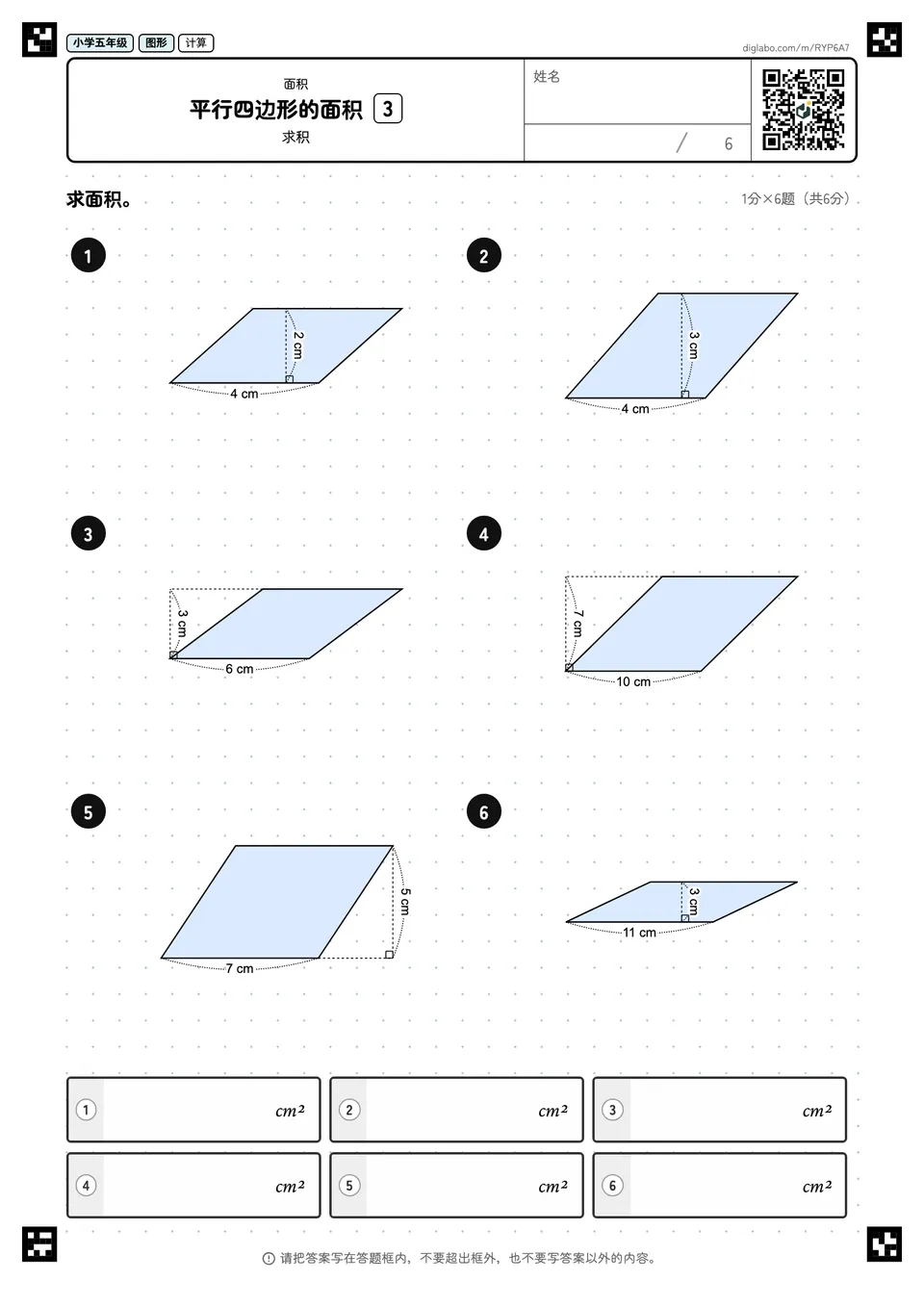 小学五年级 图形 计算

diglabo.com/m/RYP6A7

面积
平行四边形的面积 3
求积

姓名

/ 6

求面积。

1分×6题（共6分）

1
2 cm
4 cm

2
3 cm
4 cm

3
3 cm
6 cm

4
7 cm
10 cm

5
5 cm
7 cm

6
3 cm
11 cm

1 $cm^2$
2 $cm^2$
3 $cm^2$
4 $cm^2$
5 $cm^2$
6 $cm^2$

请把答案写在答题框内，不要超出框外，也不要写答案以外的内容。